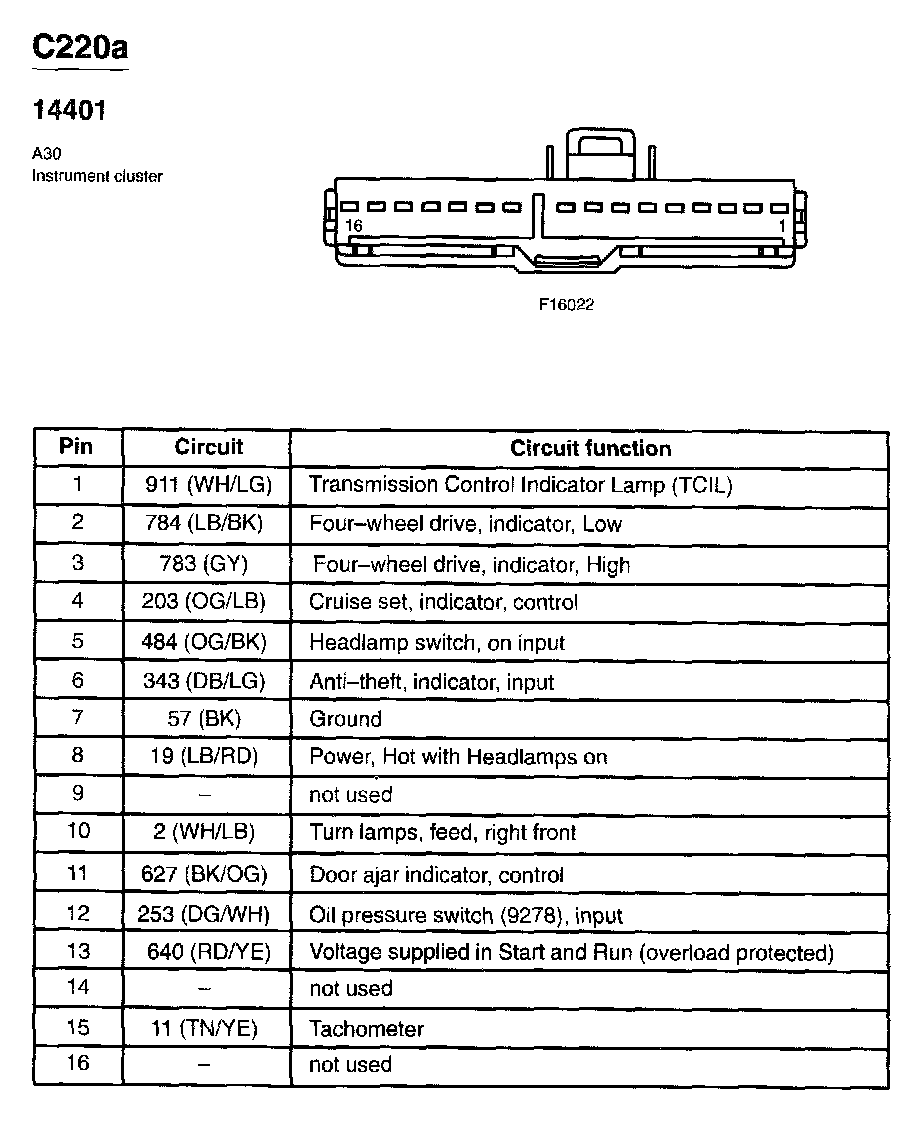 C220a

14401

A30
Instrument cluster

16

1

F16022

| Pin | Circuit | Circuit function |
|---|---|---|
| 1 | 911 (WH/LG) | Transmission Control Indicator Lamp (TCIL) |
| 2 | 784 (LB/BK) | Four–wheel drive, indicator, Low |
| 3 | 783 (GY) | Four–wheel drive, indicator, High |
| 4 | 203 (OG/LB) | Cruise set, indicator, control |
| 5 | 484 (OG/BK) | Headlamp switch, on input |
| 6 | 343 (DB/LG) | Anti–theft, indicator, input |
| 7 | 57 (BK) | Ground |
| 8 | 19 (LB/RD) | Power, Hot with Headlamps on |
| 9 | – | not used |
| 10 | 2 (WH/LB) | Turn lamps, feed, right front |
| 11 | 627 (BK/OG) | Door ajar indicator, control |
| 12 | 253 (DG/WH) | Oil pressure switch (9278), input |
| 13 | 640 (RD/YE) | Voltage supplied in Start and Run (overload protected) |
| 14 | – | not used |
| 15 | 11 (TN/YE) | Tachometer |
| 16 | – | not used |